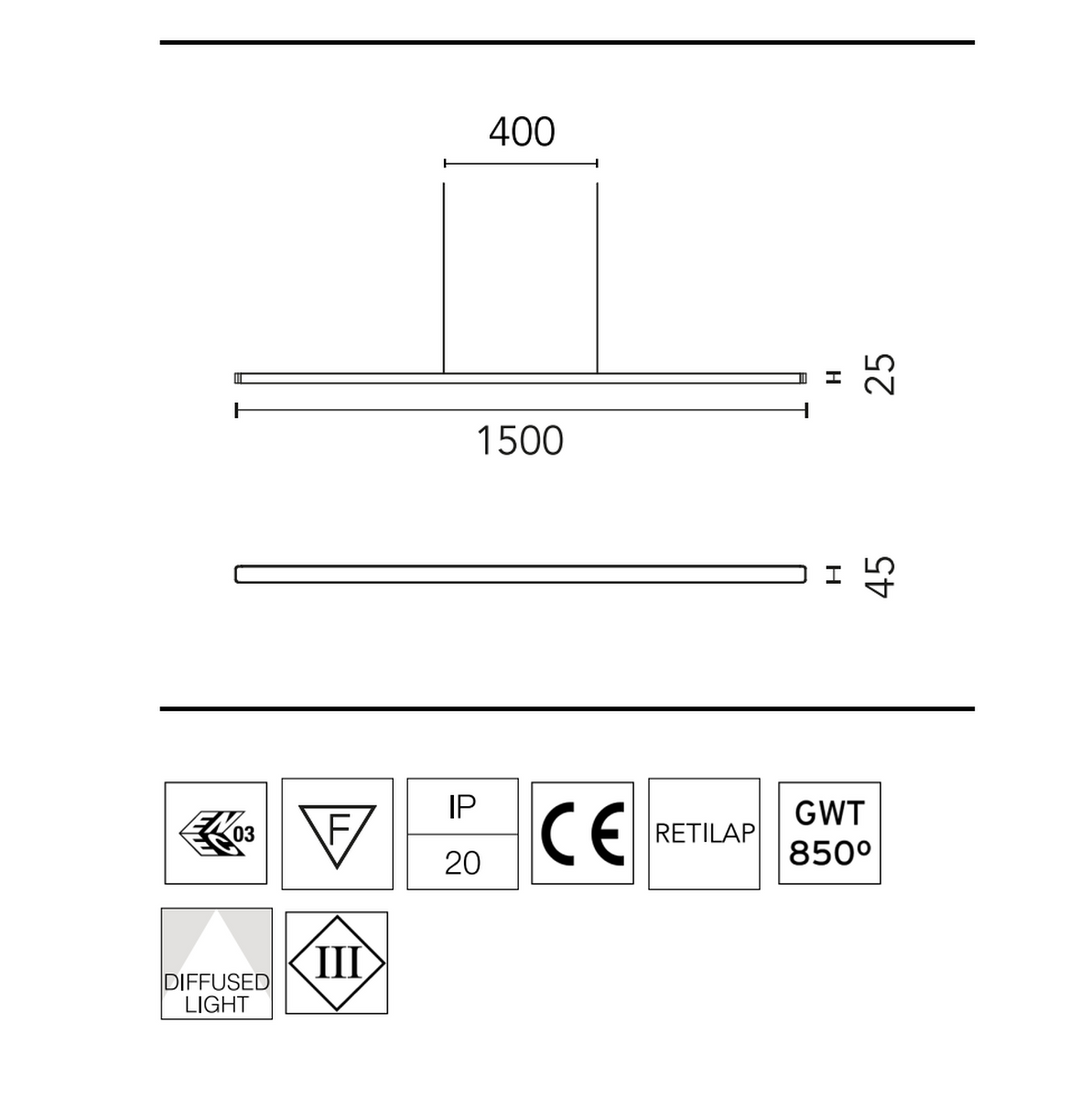 400

25

1500

45

ENEC 03

F

IP

20

CE

RETILAP

GWT 850º

DIFFUSED LIGHT

III